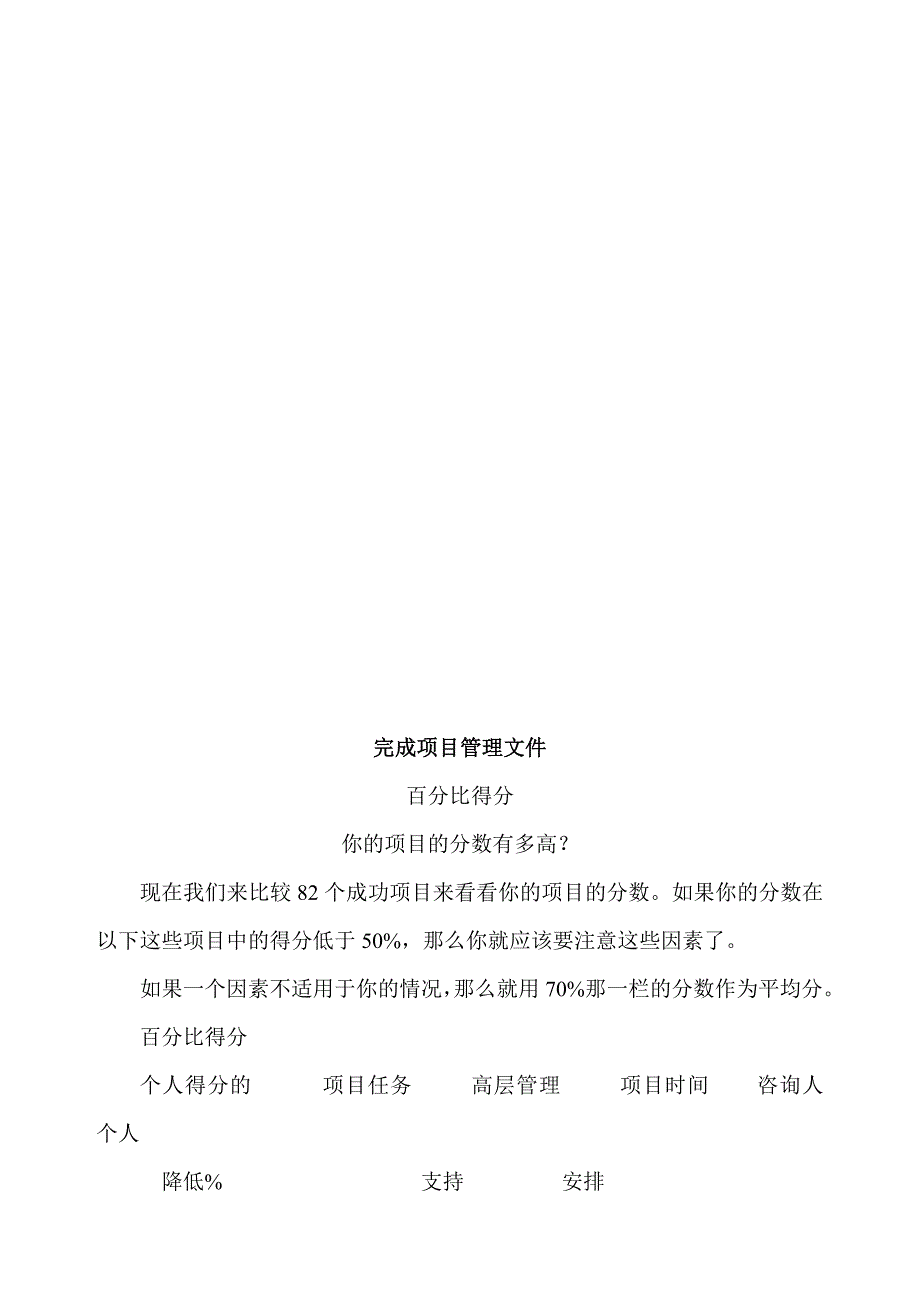 完成项目管理文件

百分比得分

你的项目的分数有多高？

现在我们来比较 82 个成功项目来看看你的项目的分数。如果你的分数在以下这些项目中的得分低于 50%，那么你就应该要注意这些因素了。

如果一个因素不适用于你的情况，那么就用 70%那一栏的分数作为平均分。

百分比得分

个人得分的　　项目任务　　高层管理　　项目时间　　咨询人　个人

降低%　　支持　　安排